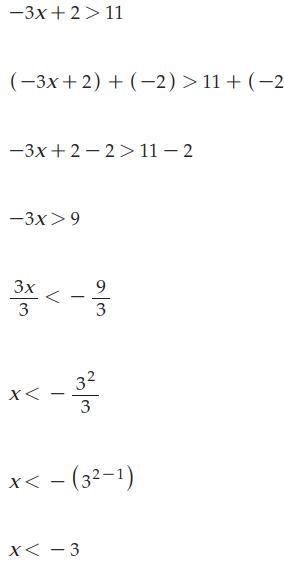 $-3x+2>11$

$(-3x+2)+(-2)>11+(-2$

$-3x+2-2>11-2$

$-3x>9$

$\frac{3x}{3}<-\frac{9}{3}$

$x<-\frac{3^2}{3}$

$x<-\left(3^{2-1}\right)$

$x<-3$